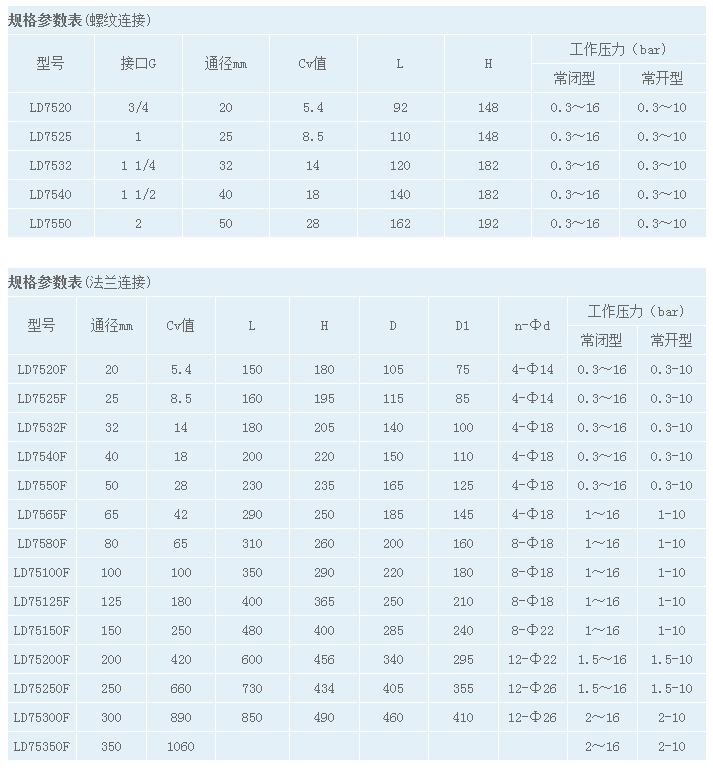 规格参数表(螺纹连接)

| 型号 | 接口G | 通径mm | Cv值 | L | H | 工作压力（bar） 常闭型 | 工作压力（bar） 常开型 |
|---|---|---|---|---|---|---|---|
| LD7520 | 3/4 | 20 | 5.4 | 92 | 148 | 0.3～16 | 0.3～10 |
| LD7525 | 1 | 25 | 8.5 | 110 | 148 | 0.3～16 | 0.3～10 |
| LD7532 | 1 1/4 | 32 | 14 | 120 | 182 | 0.3～16 | 0.3～10 |
| LD7540 | 1 1/2 | 40 | 18 | 140 | 182 | 0.3～16 | 0.3～10 |
| LD7550 | 2 | 50 | 28 | 162 | 192 | 0.3～16 | 0.3～10 |

规格参数表(法兰连接)

| 型号 | 通径mm | Cv值 | L | H | D | D1 | n-Φd | 工作压力（bar） 常闭型 | 工作压力（bar） 常开型 |
|---|---|---|---|---|---|---|---|---|---|
| LD7520F | 20 | 5.4 | 150 | 180 | 105 | 75 | 4-Φ14 | 0.3～16 | 0.3-10 |
| LD7525F | 25 | 8.5 | 160 | 195 | 115 | 85 | 4-Φ14 | 0.3～16 | 0.3-10 |
| LD7532F | 32 | 14 | 180 | 205 | 140 | 100 | 4-Φ18 | 0.3～16 | 0.3-10 |
| LD7540F | 40 | 18 | 200 | 220 | 150 | 110 | 4-Φ18 | 0.3～16 | 0.3-10 |
| LD7550F | 50 | 28 | 230 | 235 | 165 | 125 | 4-Φ18 | 0.3～16 | 0.3-10 |
| LD7565F | 65 | 42 | 290 | 250 | 185 | 145 | 4-Φ18 | 1～16 | 1-10 |
| LD7580F | 80 | 65 | 310 | 260 | 200 | 160 | 8-Φ18 | 1～16 | 1-10 |
| LD75100F | 100 | 100 | 350 | 290 | 220 | 180 | 8-Φ18 | 1～16 | 1-10 |
| LD75125F | 125 | 180 | 400 | 365 | 250 | 210 | 8-Φ18 | 1～16 | 1-10 |
| LD75150F | 150 | 250 | 480 | 400 | 285 | 240 | 8-Φ22 | 1～16 | 1-10 |
| LD75200F | 200 | 420 | 600 | 456 | 340 | 295 | 12-Φ22 | 1.5～16 | 1.5-10 |
| LD75250F | 250 | 660 | 730 | 434 | 405 | 355 | 12-Φ26 | 1.5～16 | 1.5-10 |
| LD75300F | 300 | 890 | 850 | 490 | 460 | 410 | 12-Φ26 | 2～16 | 2-10 |
| LD75350F | 350 | 1060 | | | | | | 2～16 | 2-10 |